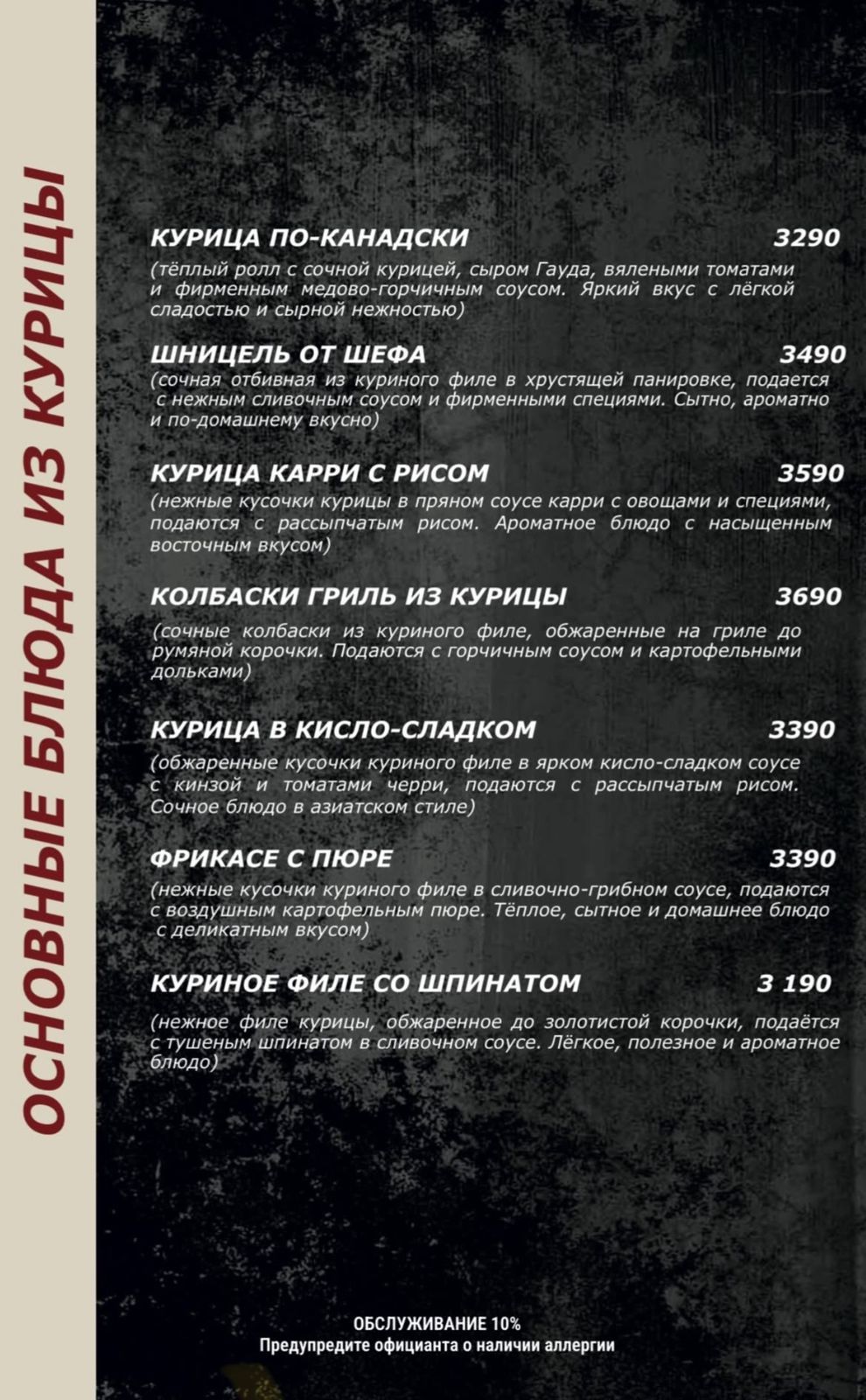 ОСНОВНЫЕ БЛЮДА ИЗ КУРИЦЫ

КУРИЦА ПО-КАНАДСКИ 3290
(тёплый ролл с сочной курицей, сыром Гауда, вялеными томатами и фирменным медово-горчичным соусом. Яркий вкус с лёгкой сладостью и сырной нежностью)

ШНИЦЕЛЬ ОТ ШЕФА 3490
(сочная отбивная из куриного филе в хрустящей панировке, подается с нежным сливочным соусом и фирменными специями. Сытно, ароматно и по-домашнему вкусно)

КУРИЦА КАРРИ С РИСОМ 3590
(нежные кусочки курицы в пряном соусе карри с овощами и специями, подаются с рассыпчатым рисом. Ароматное блюдо с насыщенным восточным вкусом)

КОЛБАСКИ ГРИЛЬ ИЗ КУРИЦЫ 3690
(сочные колбаски из куриного филе, обжаренные на гриле до румяной корочки. Подаются с горчичным соусом и картофельными дольками)

КУРИЦА В КИСЛО-СЛАДКОМ 3390
(обжаренные кусочки куриного филе в ярком кисло-сладком соусе с кинзой и томатами черри, подаются с рассыпчатым рисом. Сочное блюдо в азиатском стиле)

ФРИКАСЕ С ПЮРЕ 3390
(нежные кусочки куриного филе в сливочно-грибном соусе, подаются с воздушным картофельным пюре. Тёплое, сытное и домашнее блюдо с деликатным вкусом)

КУРИНОЕ ФИЛЕ СО ШПИНАТОМ 3 190
(нежное филе курицы, обжаренное до золотистой корочки, подаётся с тушеным шпинатом в сливочном соусе. Лёгкое, полезное и ароматное блюдо)

ОБСЛУЖИВАНИЕ 10%
Предупредите официанта о наличии аллергии